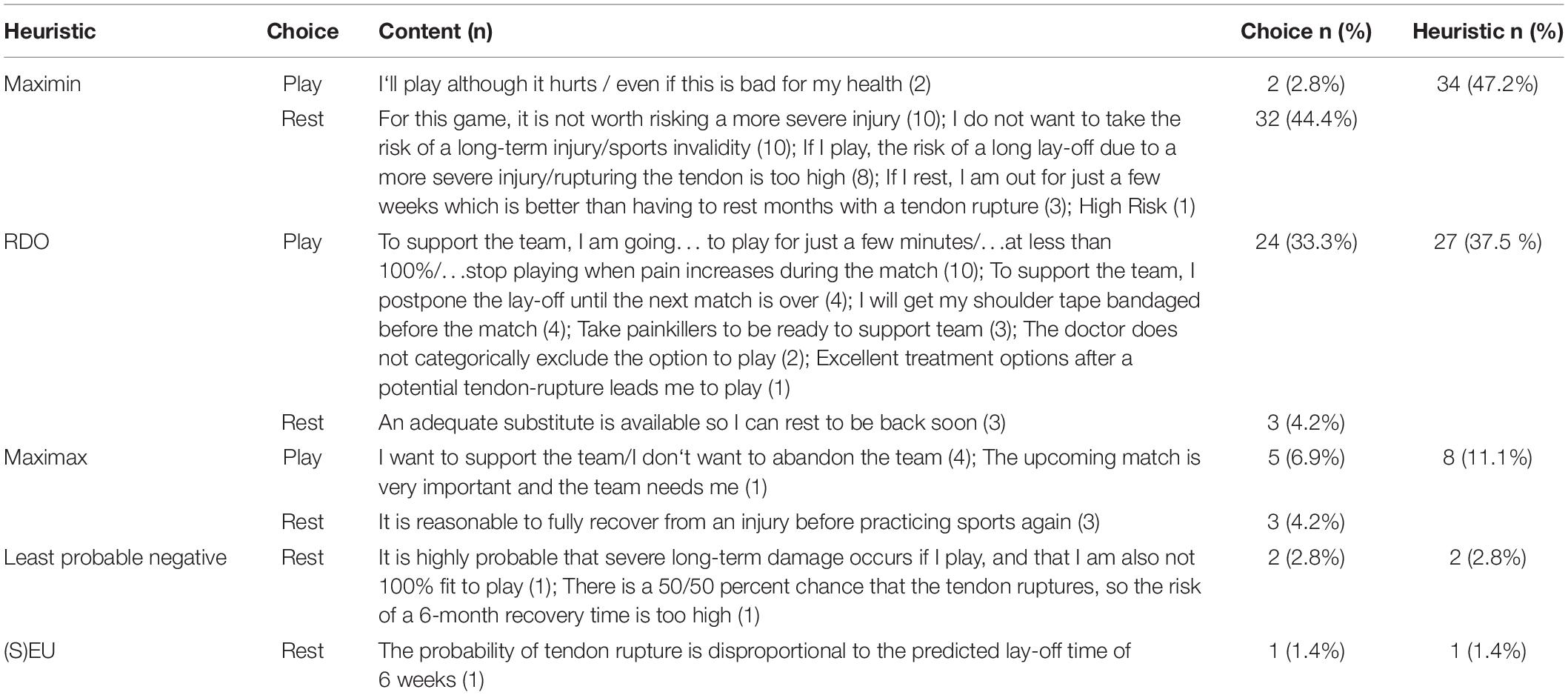 | Heuristic | Choice | Content (n) | Choice n (%) | Heuristic n (%) |
|---|---|---|---|---|
| Maximin | Play | I‘ll play although it hurts / even if this is bad for my health (2) | 2 (2.8%) | 34 (47.2%) |
| | Rest | For this game, it is not worth risking a more severe injury (10); I do not want to take the risk of a long-term injury/sports invalidity (10); If I play, the risk of a long lay-off due to a more severe injury/rupturing the tendon is too high (8); If I rest, I am out for just a few weeks which is better than having to rest months with a tendon rupture (3); High Risk (1) | 32 (44.4%) | |
| RDO | Play | To support the team, I am going. . . to play for just a few minutes/. . .at less than 100%/. . .stop playing when pain increases during the match (10); To support the team, I postpone the lay-off until the next match is over (4); I will get my shoulder tape bandaged before the match (4); Take painkillers to be ready to support team (3); The doctor does not categorically exclude the option to play (2); Excellent treatment options after a potential tendon-rupture leads me to play (1) | 24 (33.3%) | 27 (37.5 %) |
| | Rest | An adequate substitute is available so I can rest to be back soon (3) | 3 (4.2%) | |
| Maximax | Play | I want to support the team/I don‘t want to abandon the team (4); The upcoming match is very important and the team needs me (1) | 5 (6.9%) | 8 (11.1%) |
| | Rest | It is reasonable to fully recover from an injury before practicing sports again (3) | 3 (4.2%) | |
| Least probable negative | Rest | It is highly probable that severe long-term damage occurs if I play, and that I am also not 100% fit to play (1); There is a 50/50 percent chance that the tendon ruptures, so the risk of a 6-month recovery time is too high (1) | 2 (2.8%) | 2 (2.8%) |
| (S)EU | Rest | The probability of tendon rupture is disproportional to the predicted lay-off time of 6 weeks (1) | 1 (1.4%) | 1 (1.4%) |